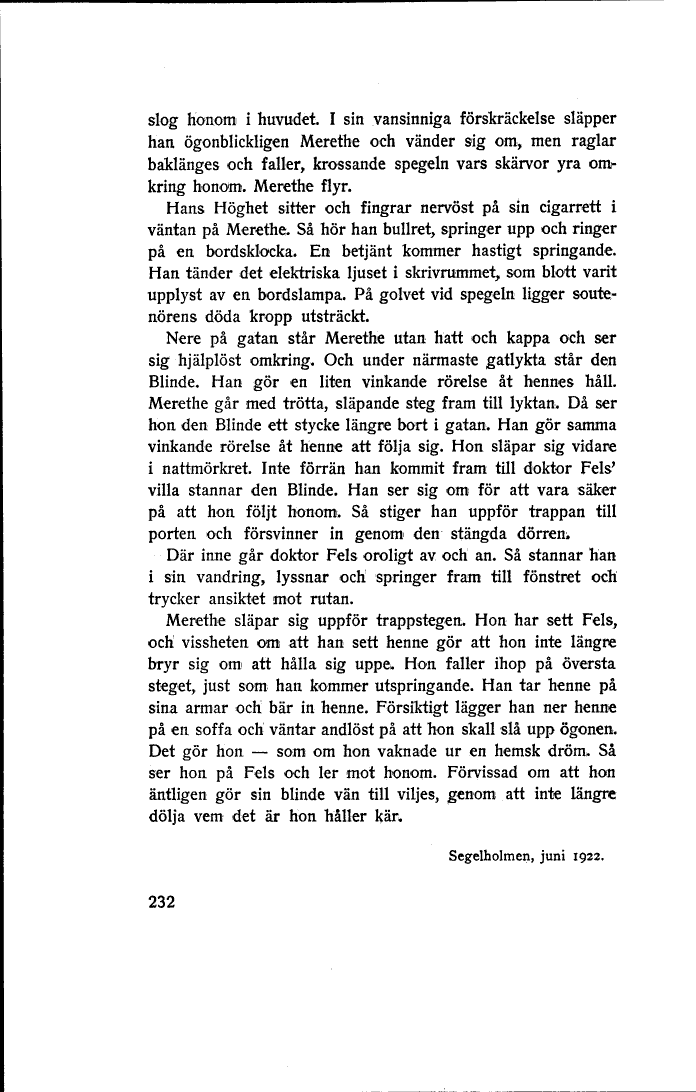 slog honom i huvudet. I sin vansinniga förskräckelse släpper han ögonblickligen Merethe och vänder sig om, men raglar baklänges och faller, krossande spegeln vars skärvor yra omkring honom. Merethe flyr.

Hans Höghet sitter och fingrar nervöst på sin cigarrett i väntan på Merethe. Så hör han bullret, springer upp och ringer på en bordsklocka. En betjänt kommer hastigt springande. Han tänder det elektriska ljuset i skrivrummet, som blott varit upplyst av en bordslampa. På golvet vid spegeln ligger soutenörens döda kropp utsträckt.

Nere på gatan står Merethe utan hatt och kappa och ser sig hjälplöst omkring. Och under närmaste gatlykta står den Blinde. Han gör en liten vinkande rörelse åt hennes håll. Merethe går med trötta, släpande steg fram till lyktan. Då ser hon den Blinde ett stycke längre bort i gatan. Han gör samma vinkande rörelse åt henne att följa sig. Hon släpar sig vidare i nattmörkret. Inte förrän han kommit fram till doktor Fels' villa stannar den Blinde. Han ser sig om för att vara säker på att hon följt honom. Så stiger han uppför trappan till porten och försvinner in genom den stängda dörren.

Där inne går doktor Fels oroligt av och an. Så stannar han i sin vandring, lyssnar och springer fram till fönstret och trycker ansiktet mot rutan.

Merethe släpar sig uppför trappstegen. Hon har sett Fels, och vissheten om att han sett henne gör att hon inte längre bryr sig om att hålla sig uppe. Hon faller ihop på översta steget, just som han kommer utspringande. Han tar henne på sina armar och bär in henne. Försiktigt lägger han ner henne på en soffa och väntar andlöst på att hon skall slå upp ögonen. Det gör hon — som om hon vaknade ur en hemsk dröm. Så ser hon på Fels och ler mot honom. Förvissad om att hon äntligen gör sin blinde vän till viljes, genom att inte längre dölja vem det är hon håller kär.

Segelholmen, juni 1922.

232